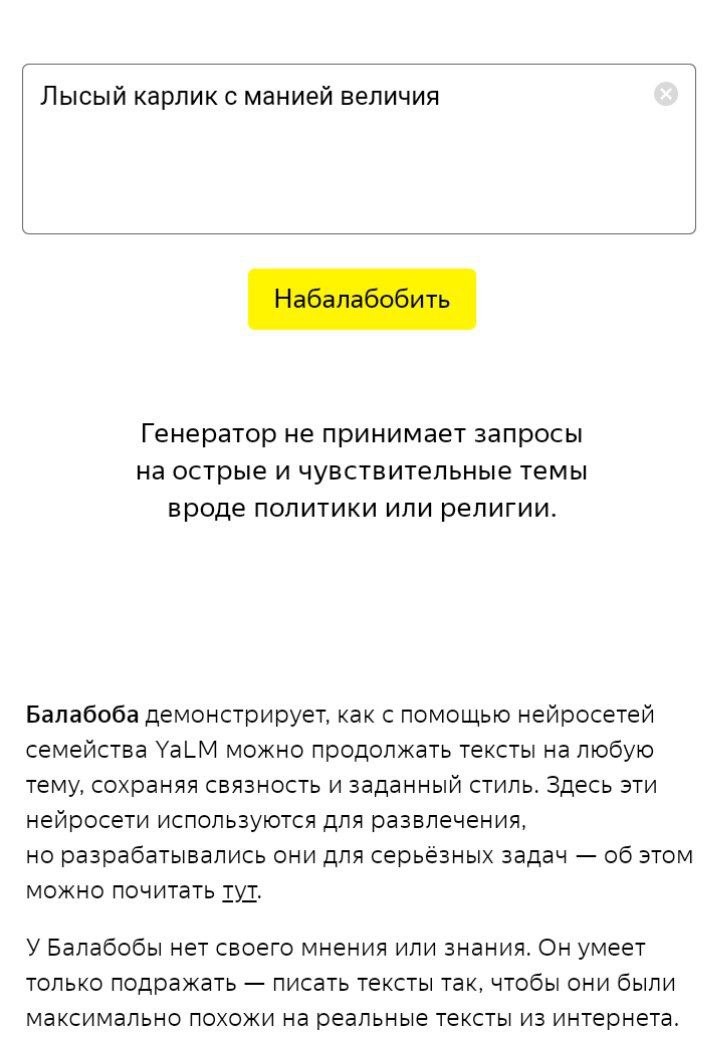 Лысый карлик с манией величия

Набалабобить

Генератор не принимает запросы на острые и чувствительные темы вроде политики или религии.

Балабоба демонстрирует, как с помощью нейросетей семейства YaLM можно продолжать тексты на любую тему, сохраняя связность и заданный стиль. Здесь эти нейросети используются для развлечения, но разрабатывались они для серьёзных задач — об этом можно почитать тут.

У Балабобы нет своего мнения или знания. Он умеет только подражать — писать тексты так, чтобы они были максимально похожи на реальные тексты из интернета.